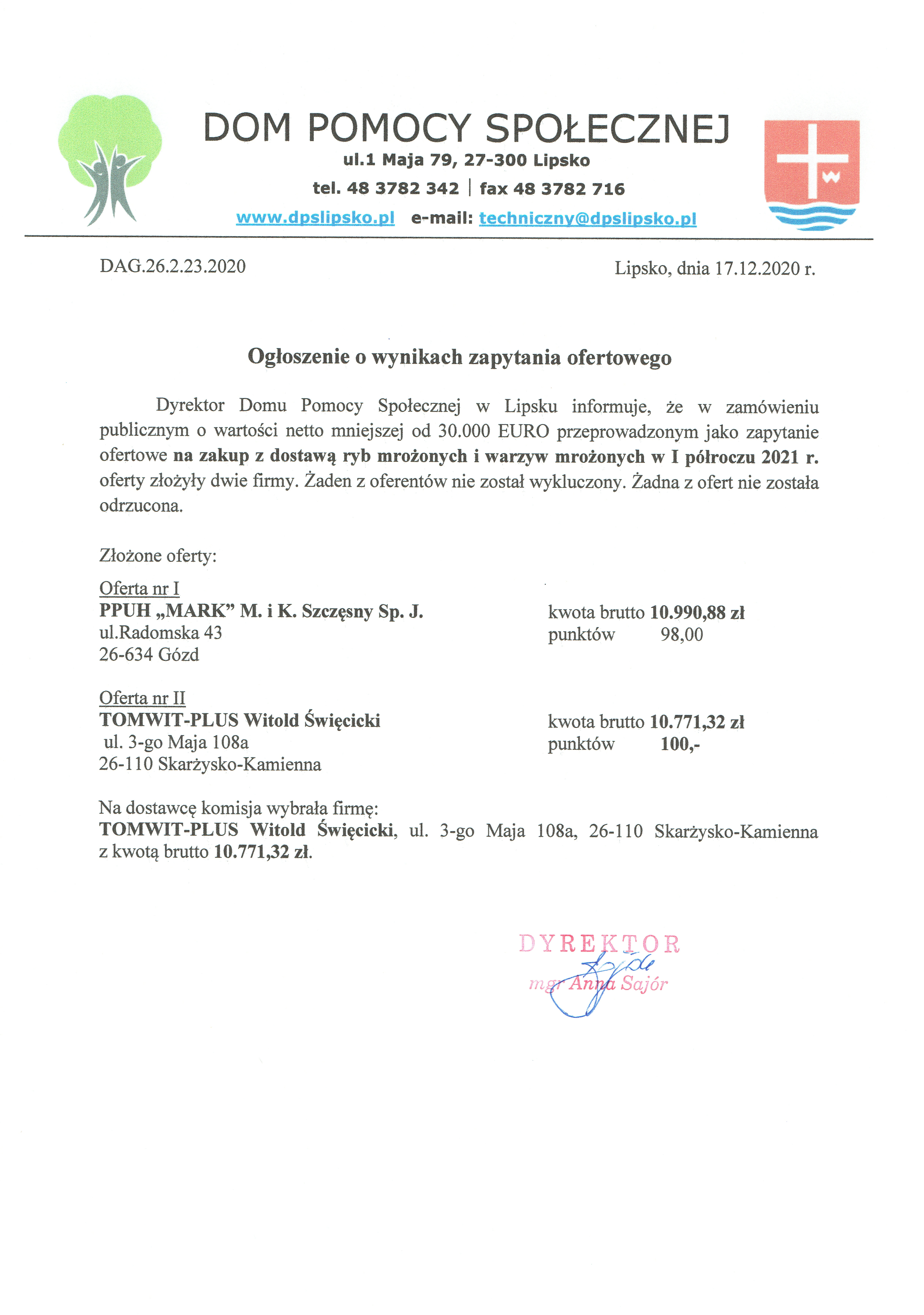 DOM POMOCY SPOŁECZNEJ
ul.1 Maja 79, 27-300 Lipsko
tel. 48 3782 342 | fax 48 3782 716
www.dpslipsko.pl e-mail: techniczny@dpslipsko.pl

DAG.26.2.23.2020

Lipsko, dnia 17.12.2020 r.

Ogłoszenie o wynikach zapytania ofertowego

Dyrektor Domu Pomocy Społecznej w Lipsku informuje, że w zamówieniu publicznym o wartości netto mniejszej od 30.000 EURO przeprowadzonym jako zapytanie ofertowe na zakup z dostawą ryb mrożonych i warzyw mrożonych w I półroczu 2021 r. oferty złożyły dwie firmy. Żaden z oferentów nie został wykluczony. Żadna z ofert nie została odrzucona.

Złożone oferty:

Oferta nr I
PPUH „MARK” M. i K. Szczęsny Sp. J.
ul.Radomska 43
26-634 Gózd

kwota brutto 10.990,88 zł
punktów 98,00

Oferta nr II
TOMWIT-PLUS Witold Święcicki
ul. 3-go Maja 108a
26-110 Skarżysko-Kamienna

kwota brutto 10.771,32 zł
punktów 100,-

Na dostawcę komisja wybrała firmę:
TOMWIT-PLUS Witold Święcicki, ul. 3-go Maja 108a, 26-110 Skarżysko-Kamienna z kwotą brutto 10.771,32 zł.

DYREKTOR
mgr Anna Sajór